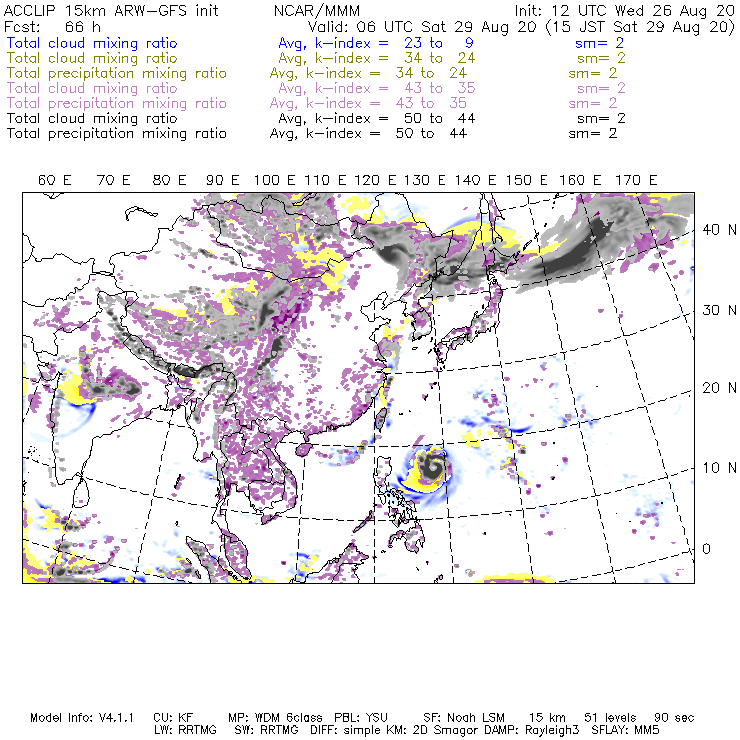 ACCLIP 15km ARW-GFS init NCAR/MMM Init: 12 UTC Wed 26 Aug 20
Fcst: 66 h Valid: 06 UTC Sat 29 Aug 20 (15 JST Sat 29 Aug 20)
Total cloud mixing ratio Avg, k-index = 23 to 9 sm= 2
Total cloud mixing ratio Avg, k-index = 34 to 24 sm= 2
Total precipitation mixing ratio Avg, k-index = 34 to 24 sm= 2
Total cloud mixing ratio Avg, k-index = 43 to 35 sm= 2
Total precipitation mixing ratio Avg, k-index = 43 to 35 sm= 2
Total cloud mixing ratio Avg, k-index = 50 to 44 sm= 2
Total precipitation mixing ratio Avg, k-index = 50 to 44 sm= 2

60 E 70 E 80 E 90 E 100 E 110 E 120 E 130 E 140 E 150 E 160 E 170 E

40 N
30 N
20 N
10 N
0

Model Info: V4.1.1 CU: KF MP: WDM 6class PBL: YSU SF: Noah LSM 15 km 51 levels 90 sec
LW: RRTMG SW: RRTMG DIFF: simple KM: 2D Smagor DAMP: Rayleigh3 SFLAY: MM5